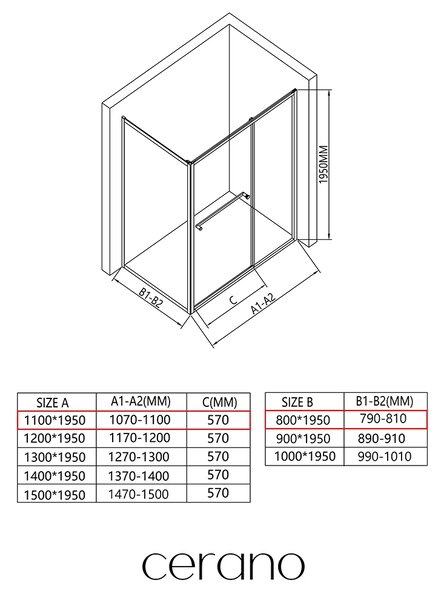 1950MM

B1-B2

C

A1-A2

| SIZE A | A1-A2(MM) | C(MM) |
|---|---|---|
| 1100*1950 | 1070-1100 | 570 |
| 1200*1950 | 1170-1200 | 570 |
| 1300*1950 | 1270-1300 | 570 |
| 1400*1950 | 1370-1400 | 570 |
| 1500*1950 | 1470-1500 | 570 |

| SIZE B | B1-B2(MM) |
|---|---|
| 800*1950 | 790-810 |
| 900*1950 | 890-910 |
| 1000*1950 | 990-1010 |

cerano